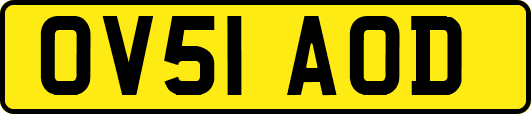 OV51 AOD